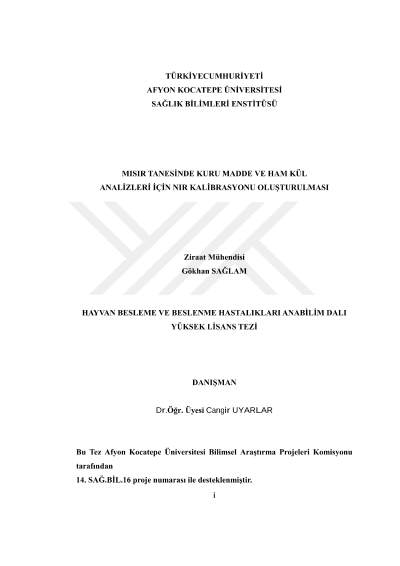 TÜRKİYECUMHURİYETİ
AFYON KOCATEPE ÜNİVERSİTESİ
SAĞLIK BİLİMLERİ ENSTİTÜSÜ

MISIR TANESİNDE KURU MADDE VE HAM KÜL
ANALİZLERİ İÇİN NIR KALİBRASYONU OLUŞTURULMASI

Ziraat Mühendisi
Gökhan SAĞLAM

HAYVAN BESLEME VE BESLENME HASTALIKLARI ANABİLİM DALI
YÜKSEK LİSANS TEZİ

DANIŞMAN

Dr.Öğr. Üyesi Cangir UYARLAR

Bu Tez Afyon Kocatepe Üniversitesi Bilimsel Araştırma Projeleri Komisyonu tarafından
14. SAĞ.BİL.16 proje numarası ile desteklenmiştir.

i